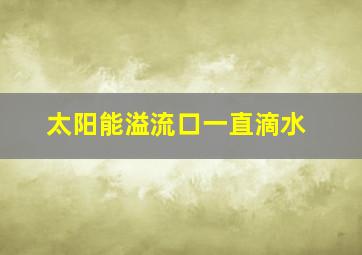 太阳能溢流口一直滴水